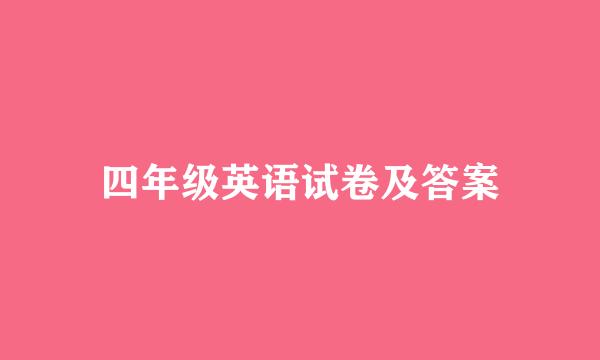 四年级英语试卷及答案